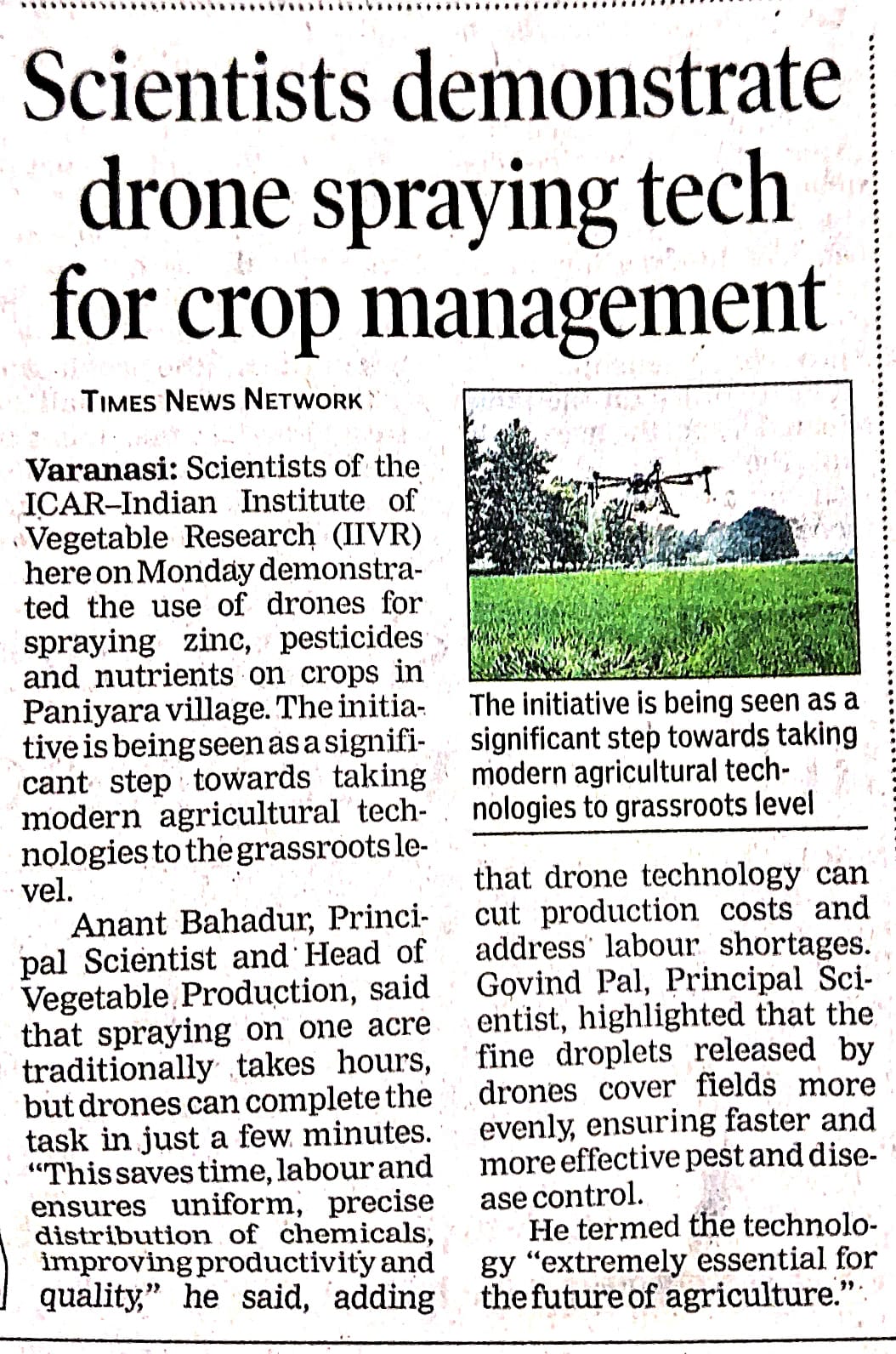 Scientists demonstrate drone spraying tech for crop management

TIMES NEWS NETWORK

Varanasi: Scientists of the ICAR–Indian Institute of Vegetable Research (IIVR) here on Monday demonstrated the use of drones for spraying zinc, pesticides and nutrients on crops in Paniyara village. The initiative is being seen as a significant step towards taking modern agricultural technologies to the grassroots level.

Anant Bahadur, Principal Scientist and Head of Vegetable Production, said that spraying on one acre traditionally takes hours, but drones can complete the task in just a few minutes. "This saves time, labour and ensures uniform, precise distribution of chemicals, improving productivity and quality," he said, adding that drone technology can cut production costs and address labour shortages. Govind Pal, Principal Scientist, highlighted that the fine droplets released by drones cover fields more evenly, ensuring faster and more effective pest and disease control.

He termed the technology "extremely essential for the future of agriculture."

The initiative is being seen as a significant step towards taking modern agricultural technologies to grassroots level